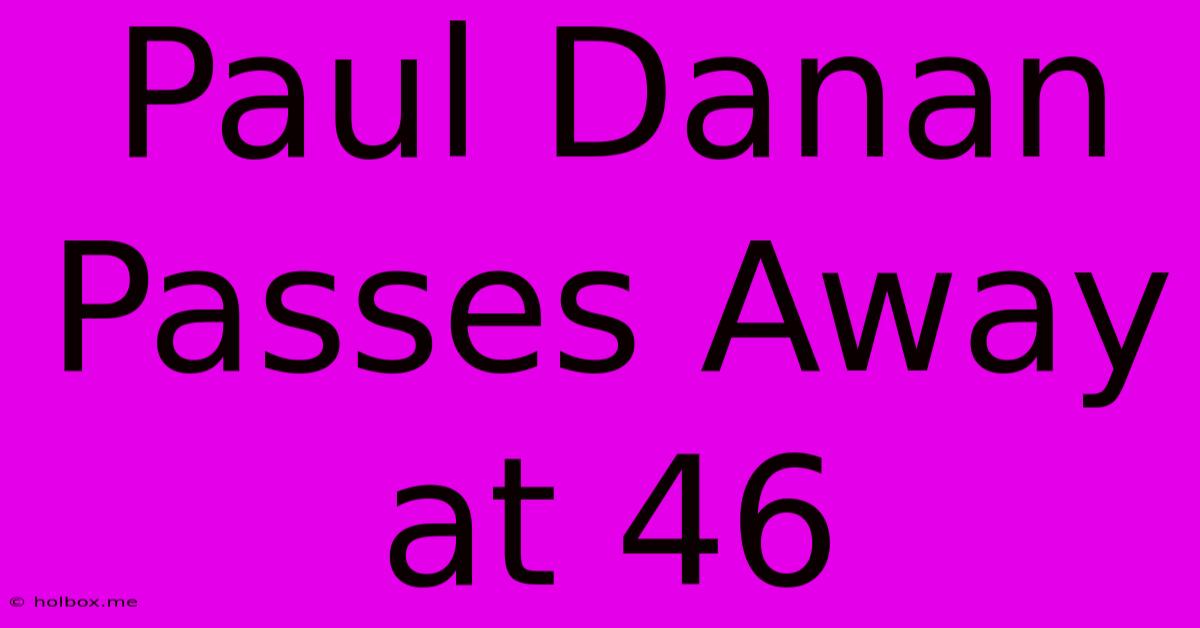 Paul Danan Passes Away at 46

© holbox.me